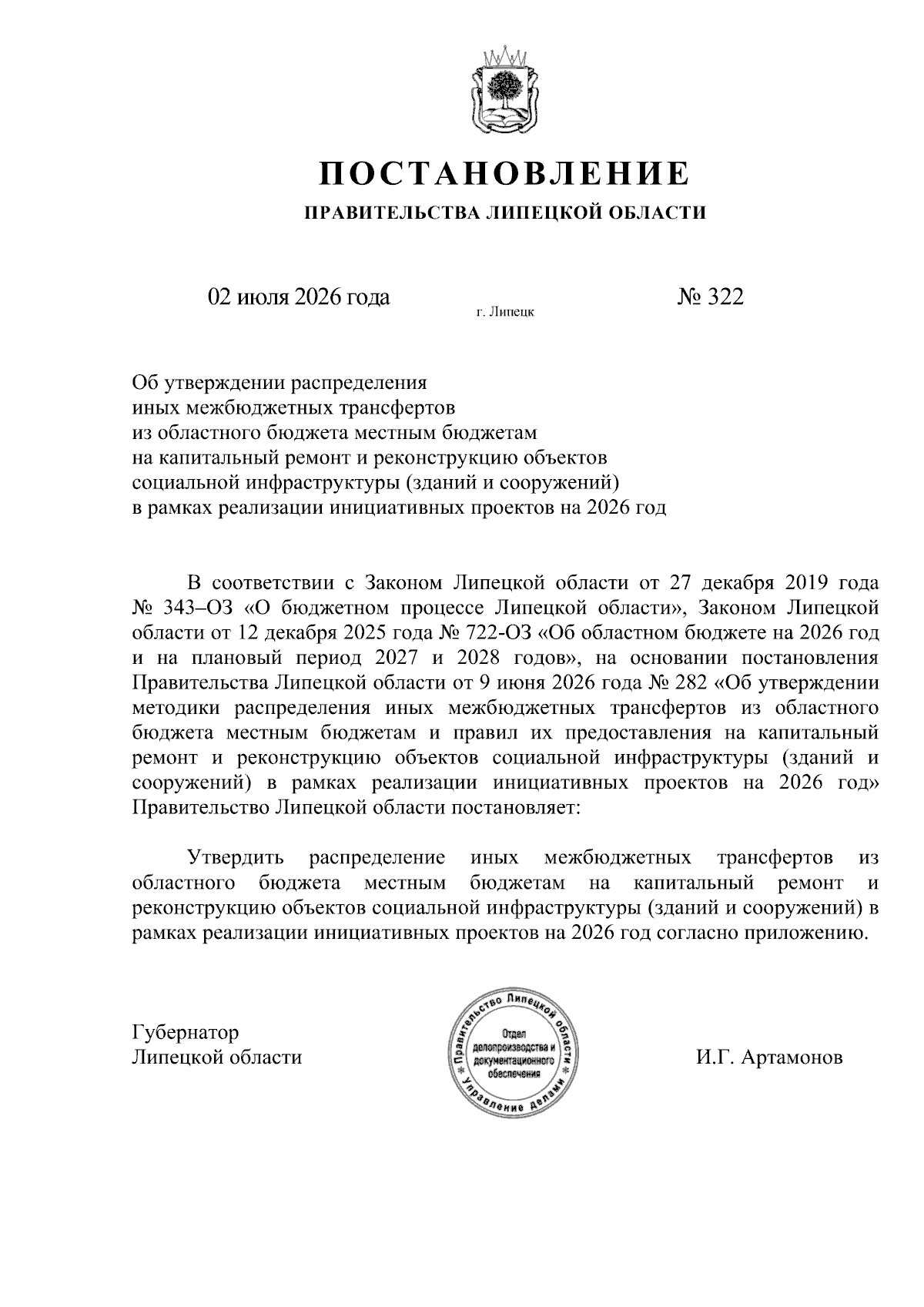 ПОСТАНОВЛЕНИЕ
ПРАВИТЕЛЬСТВА ЛИПЕЦКОЙ ОБЛАСТИ

02 июля 2026 года
г. Липецк
№ 322

Об утверждении распределения
иных межбюджетных трансфертов
из областного бюджета местным бюджетам
на капитальный ремонт и реконструкцию объектов
социальной инфраструктуры (зданий и сооружений)
в рамках реализации инициативных проектов на 2026 год

В соответствии с Законом Липецкой области от 27 декабря 2019 года № 343–ОЗ «О бюджетном процессе Липецкой области», Законом Липецкой области от 12 декабря 2025 года № 722-ОЗ «Об областном бюджете на 2026 год и на плановый период 2027 и 2028 годов», на основании постановления Правительства Липецкой области от 9 июня 2026 года № 282 «Об утверждении методики распределения иных межбюджетных трансфертов из областного бюджета местным бюджетам и правил их предоставления на капитальный ремонт и реконструкцию объектов социальной инфраструктуры (зданий и сооружений) в рамках реализации инициативных проектов на 2026 год» Правительство Липецкой области постановляет:

Утвердить распределение иных межбюджетных трансфертов из областного бюджета местным бюджетам на капитальный ремонт и реконструкцию объектов социальной инфраструктуры (зданий и сооружений) в рамках реализации инициативных проектов на 2026 год согласно приложению.

Губернатор
Липецкой области

Правительство Липецкой области
Отдел делопроизводства и документационного обеспечения
Управление делами

И.Г. Артамонов